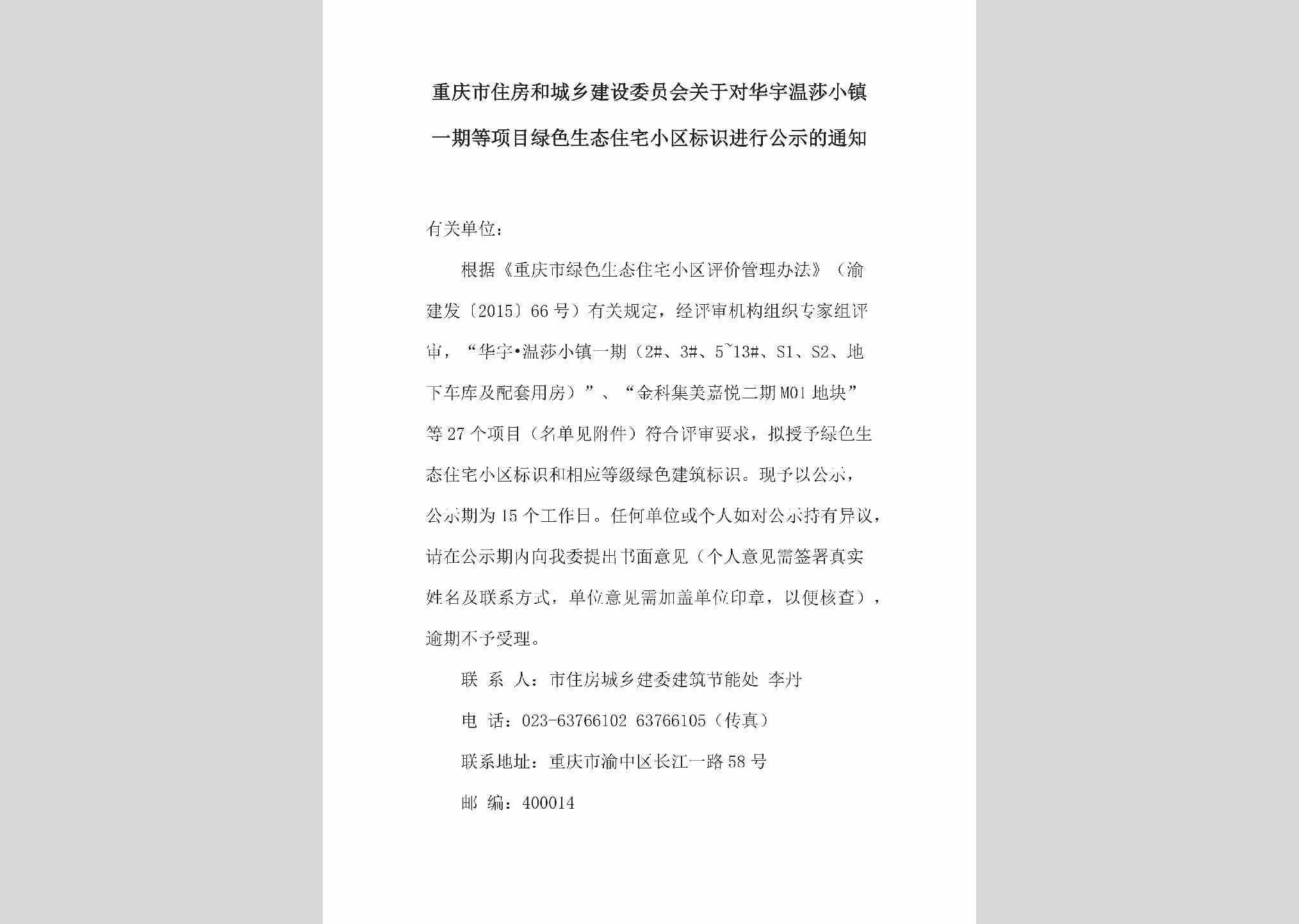 重庆市住房和城乡建设委员会关于对华宇温莎小镇一期等项目绿色生态住宅小区标识进行公示的通知

有关单位：

根据《重庆市绿色生态住宅小区评价管理办法》（渝建发〔2015〕66号）有关规定，经评审机构组织专家组评审，“华宇•温莎小镇一期（2#、3#、5~13#、S1、S2、地下车库及配套用房）”、“金科集美嘉悦二期M01地块”等27个项目（名单见附件）符合评审要求，拟授予绿色生态住宅小区标识和相应等级绿色建筑标识。现予以公示，公示期为15个工作日。任何单位或个人如对公示持有异议，请在公示期内向我委提出书面意见（个人意见需签署真实姓名及联系方式，单位意见需加盖单位印章，以便核查），逾期不予受理。

联 系 人：市住房城乡建委建筑节能处 李丹

电 话：023-63766102 63766105（传真）

联系地址：重庆市渝中区长江一路58号

邮 编：400014